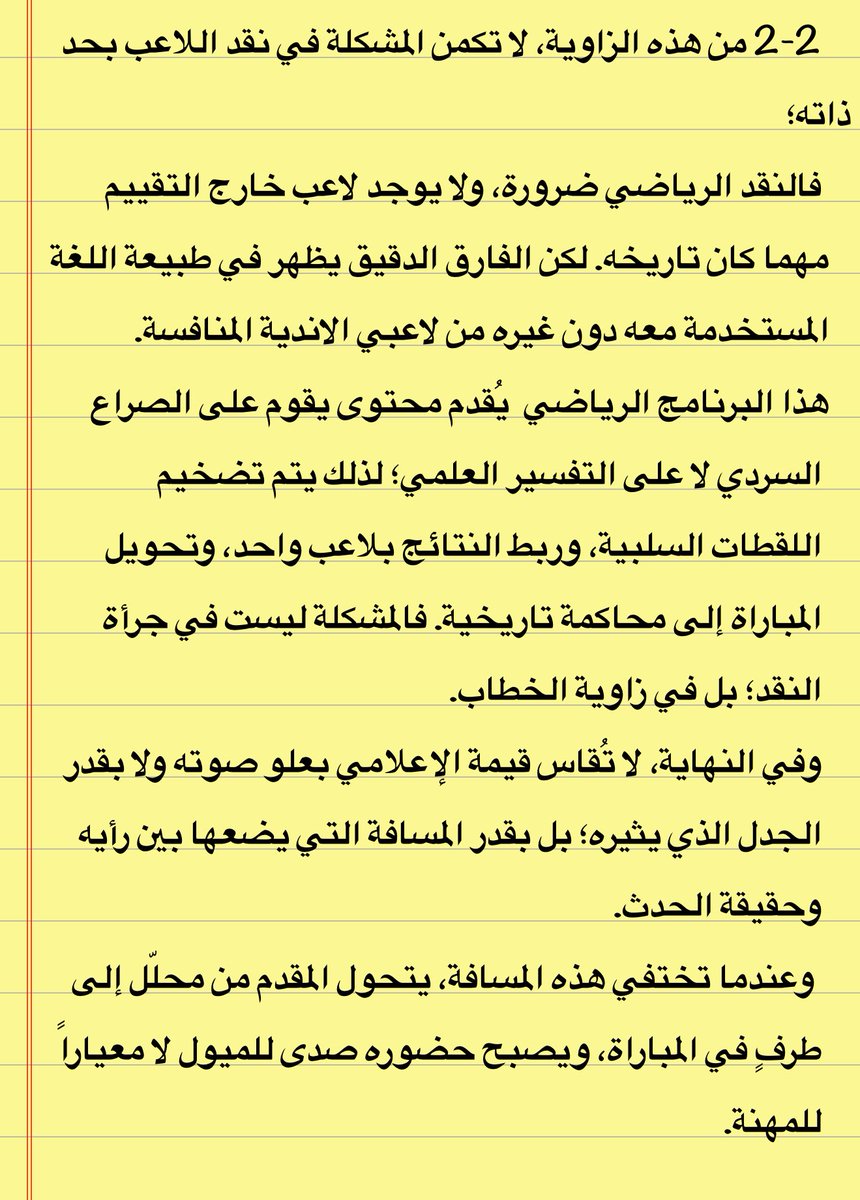 2-2 من هذه الزاوية، لا تكمن المشكلة في نقد اللاعب بحد ذاته؛

فالنقد الرياضي ضرورة، ولا يوجد لاعب خارج التقييم مهما كان تاريخه. لكن الفارق الدقيق يظهر في طبيعة اللغة المستخدمة معه دون غيره من لاعبي الاندية المنافسة.

هذا البرنامج الرياضي يُقدم محتوى يقوم على الصراع السردي لا على التفسير العلمي؛ لذلك يتم تضخيم اللقطات السلبية، وربط النتائج بلاعب واحد، وتحويل المباراة إلى محاكمة تاريخية. فالمشكلة ليست في جرأة النقد؛ بل في زاوية الخطاب.

وفي النهاية، لا تُقاس قيمة الإعلامي بعلو صوته ولا بقدر الجدل الذي يثيره؛ بل بقدر المسافة التي يضعها بين رأيه وحقيقة الحدث.

وعندما تختفي هذه المسافة، يتحول المقدم من محلّل إلى طرفٍ في المباراة، ويصبح حضوره صدى للميول لا معياراً للمهنة.